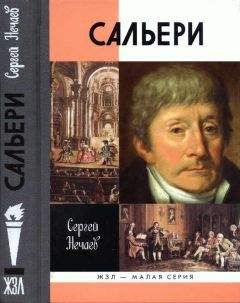 Сергей Нечаев
САЛЬЕРИ
ЖЗЛ

САЛЬЕРИ

Сергей Нечаев

ЖЗЛ — МАЛАЯ СЕРИЯ